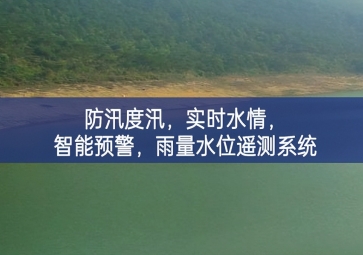 防汛度汛，实时水情，
智能预警，雨量水位遥测系统